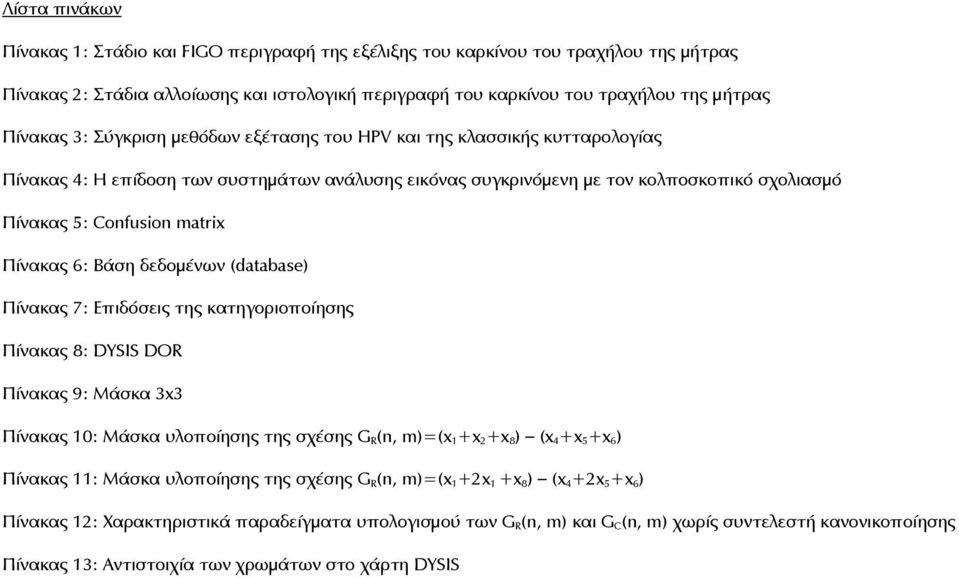 Λίστα πινάκων

Πίνακας 1: Στάδιο και FIGO περιγραφή της εξέλιξης του καρκίνου του τραχήλου της μήτρας

Πίνακας 2: Στάδια αλλοίωσης και ιστολογική περιγραφή του καρκίνου του τραχήλου της μήτρας

Πίνακας 3: Σύγκριση μεθόδων εξέτασης του HPV και της κλασσικής κυτταρολογίας

Πίνακας 4: Η επίδοση των συστημάτων ανάλυσης εικόνας συγκρινόμενη με τον κολποσκοπικό σχολιασμό

Πίνακας 5: Confusion matrix

Πίνακας 6: Βάση δεδομένων (database)

Πίνακας 7: Επιδόσεις της κατηγοριοποίησης

Πίνακας 8: DYSIS DOR

Πίνακας 9: Μάσκα 3x3

Πίνακας 10: Μάσκα υλοποίησης της σχέσης $G_R(n, m)=(x_1+x_2+x_8) - (x_4+x_5+x_6)$

Πίνακας 11: Μάσκα υλοποίησης της σχέσης $G_R(n, m)=(x_1+2x_1+x_8) - (x_4+2x_5+x_6)$

Πίνακας 12: Χαρακτηριστικά παραδείγματα υπολογισμού των $G_R(n, m)$ και $G_C(n, m)$ χωρίς συντελεστή κανονικοποίησης

Πίνακας 13: Αντιστοιχία των χρωμάτων στο χάρτη DYSIS